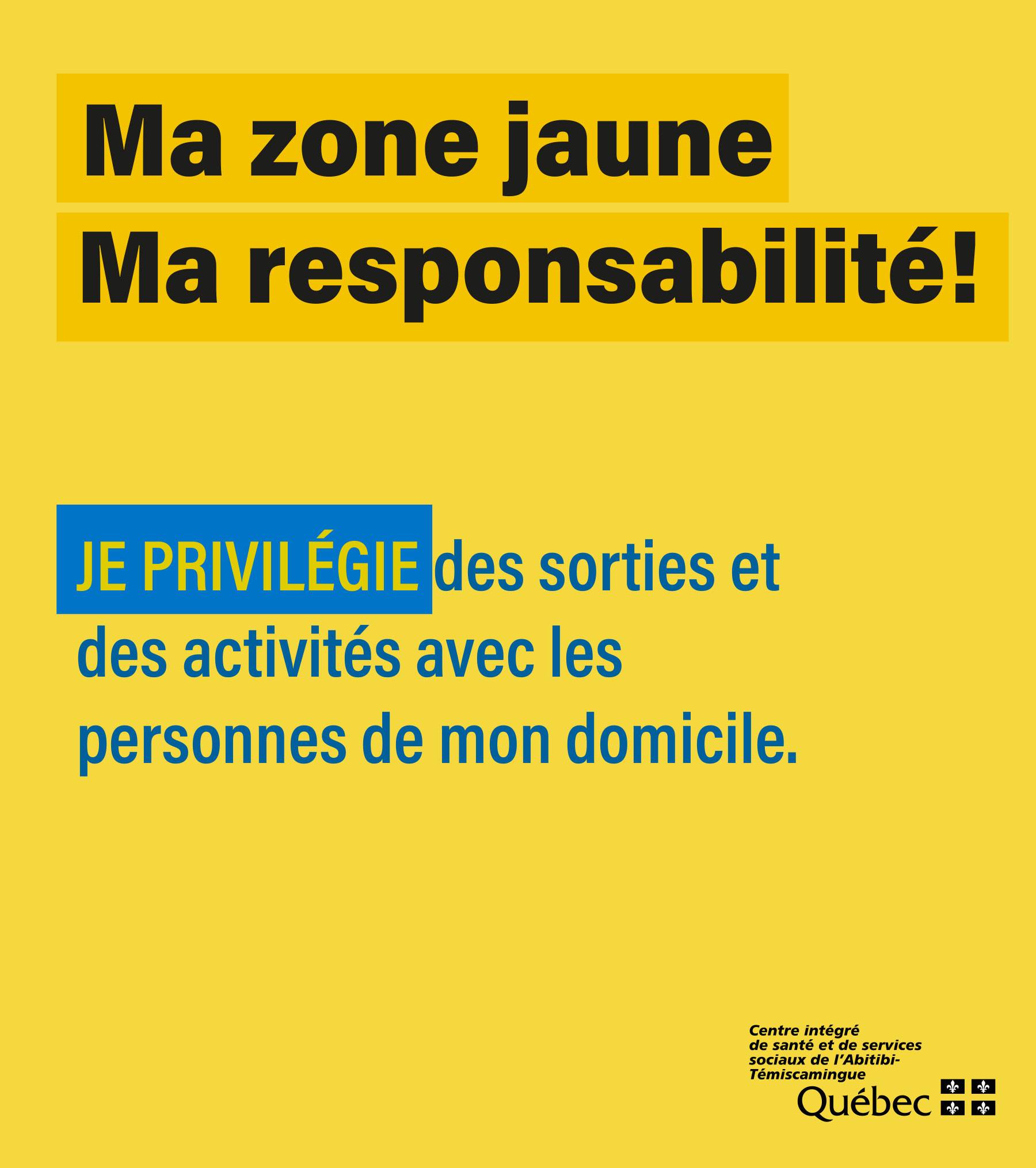 Ma zone jaune
Ma responsabilité!

JE PRIVILÉGIE des sorties et des activités avec les personnes de mon domicile.

Centre intégré
de santé et de services
sociaux de l'Abitibi-
Témiscamingue
Québec